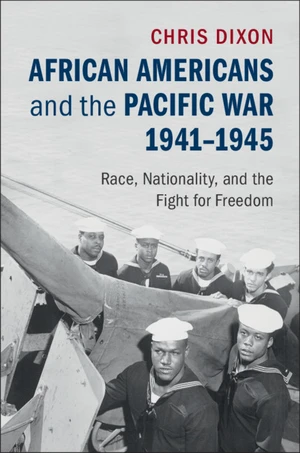 CHRIS DIXON

AFRICAN AMERICANS and the PACIFIC WAR 1941–1945

Race, Nationality, and the Fight for Freedom